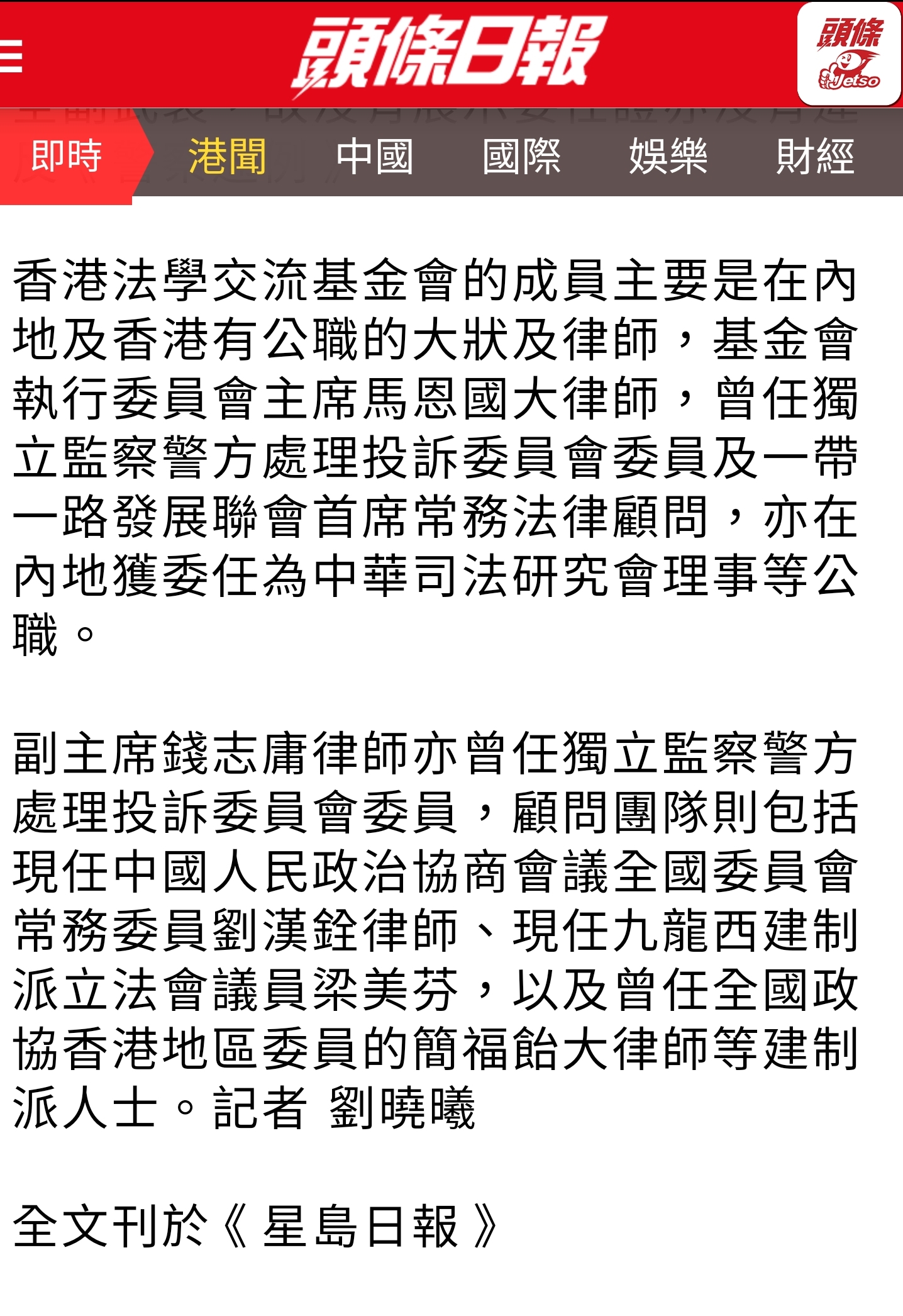 頭條日報

頭條 Jetso

即時 港聞 中國 國際 娛樂 財經

香港法學交流基金會的成員主要是在內地及香港有公職的大狀及律師，基金會執行委員會主席馬恩國大律師，曾任獨立監察警方處理投訴委員會委員及一帶一路發展聯會首席常務法律顧問，亦在內地獲委任為中華司法研究會理事等公職。

副主席錢志庸律師亦曾任獨立監察警方處理投訴委員會委員，顧問團隊則包括現任中國人民政治協商會議全國委員會常務委員劉漢銓律師、現任九龍西建制派立法會議員梁美芬，以及曾任全國政協香港地區委員的簡福飴大律師等建制派人士。記者 劉曉曦

全文刊於《星島日報》